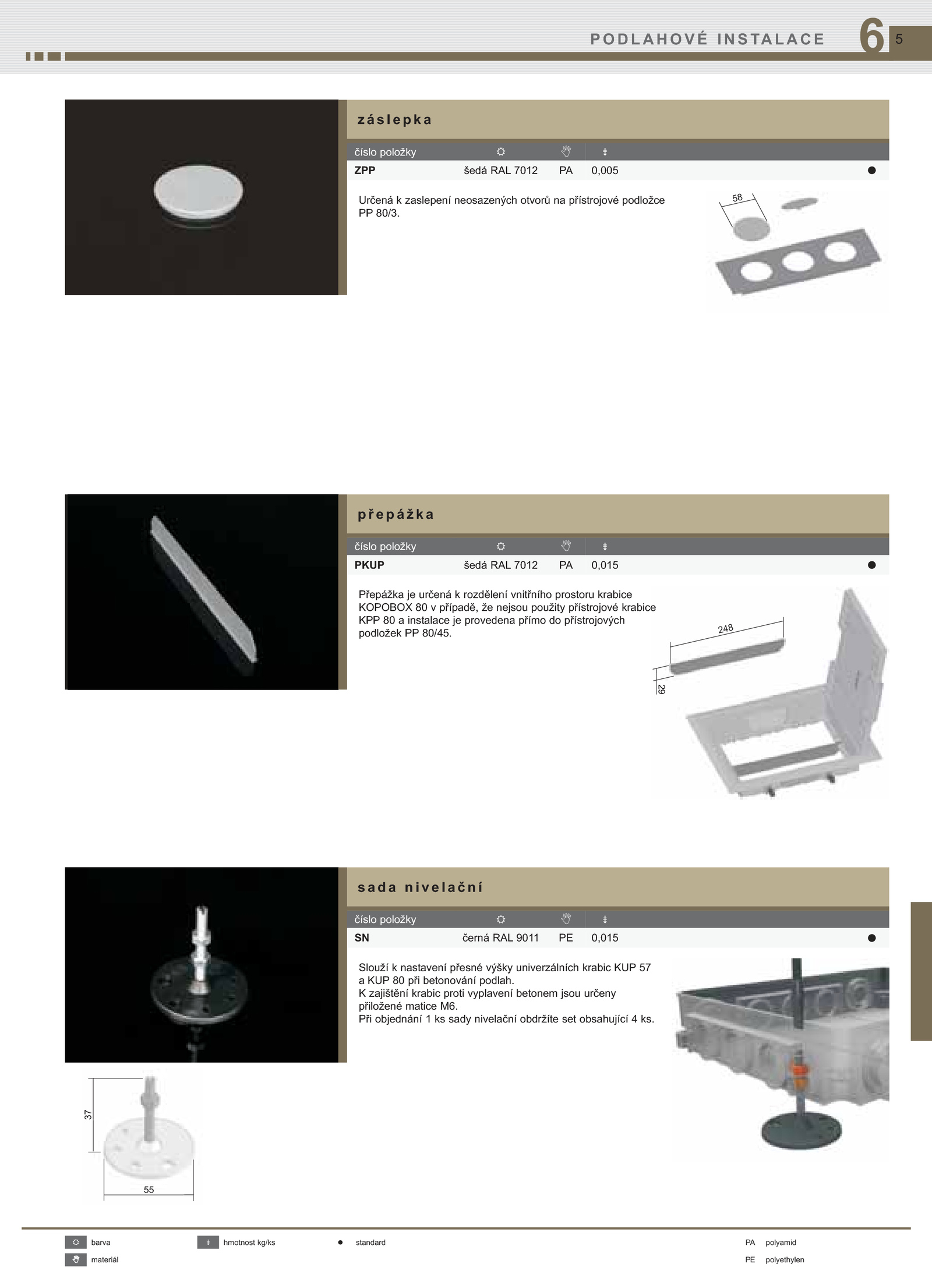 PODLAHOVÉ INSTALACE 6 5

záslepka

| číslo položky | | | | |
|---|---|---|---|---|
| ZPP | šedá RAL 7012 | PA | 0,005 | ● |

Určená k zaslepení neosazených otvorů na přístrojové podložce PP 80/3.

58

přepážka

| číslo položky | | | | |
|---|---|---|---|---|
| PKUP | šedá RAL 7012 | PA | 0,015 | ● |

Přepážka je určená k rozdělení vnitřního prostoru krabice KOPOBOX 80 v případě, že nejsou použity přístrojové krabice KPP 80 a instalace je provedena přímo do přístrojových podložek PP 80/45.

248
29

sada nivelační

| číslo položky | | | | |
|---|---|---|---|---|
| SN | černá RAL 9011 | PE | 0,015 | ● |

Slouží k nastavení přesné výšky univerzálních krabic KUP 57 a KUP 80 při betonování podlah.
K zajištění krabic proti vyplavení betonem jsou určeny přiložené matice M6.
Při objednání 1 ks sady nivelační obdržíte set obsahující 4 ks.

37
55

barva
materiál
hmotnost kg/ks
● standard
PA polyamid
PE polyethylen